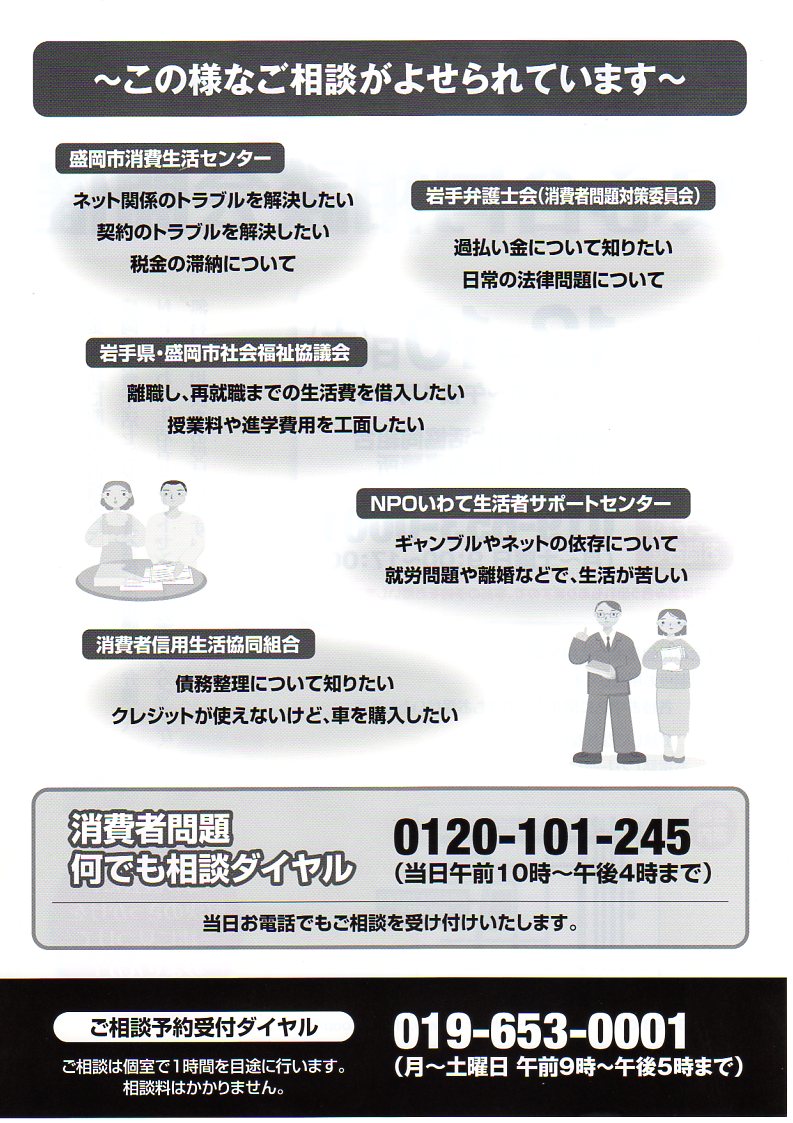 ～この様なご相談がよせられています～

盛岡市消費生活センター

ネット関係のトラブルを解決したい
契約のトラブルを解決したい
税金の滞納について

岩手弁護士会(消費者問題対策委員会)

過払い金について知りたい
日常の法律問題について

岩手県・盛岡市社会福祉協議会

離職し、再就職までの生活費を借入したい
授業料や進学費用を工面したい

NPOいわて生活者サポートセンター

ギャンブルやネットの依存について
就労問題や離婚などで、生活が苦しい

消費者信用生活協同組合

債務整理について知りたい
クレジットが使えないけど、車を購入したい

消費者問題
何でも相談ダイヤル

0120-101-245
(当日午前10時～午後4時まで)

当日お電話でもご相談を受け付けいたします。

ご相談予約受付ダイヤル

ご相談は個室で1時間を目途に行います。
相談料はかかりません。

019-653-0001
(月～土曜日 午前9時～午後5時まで)